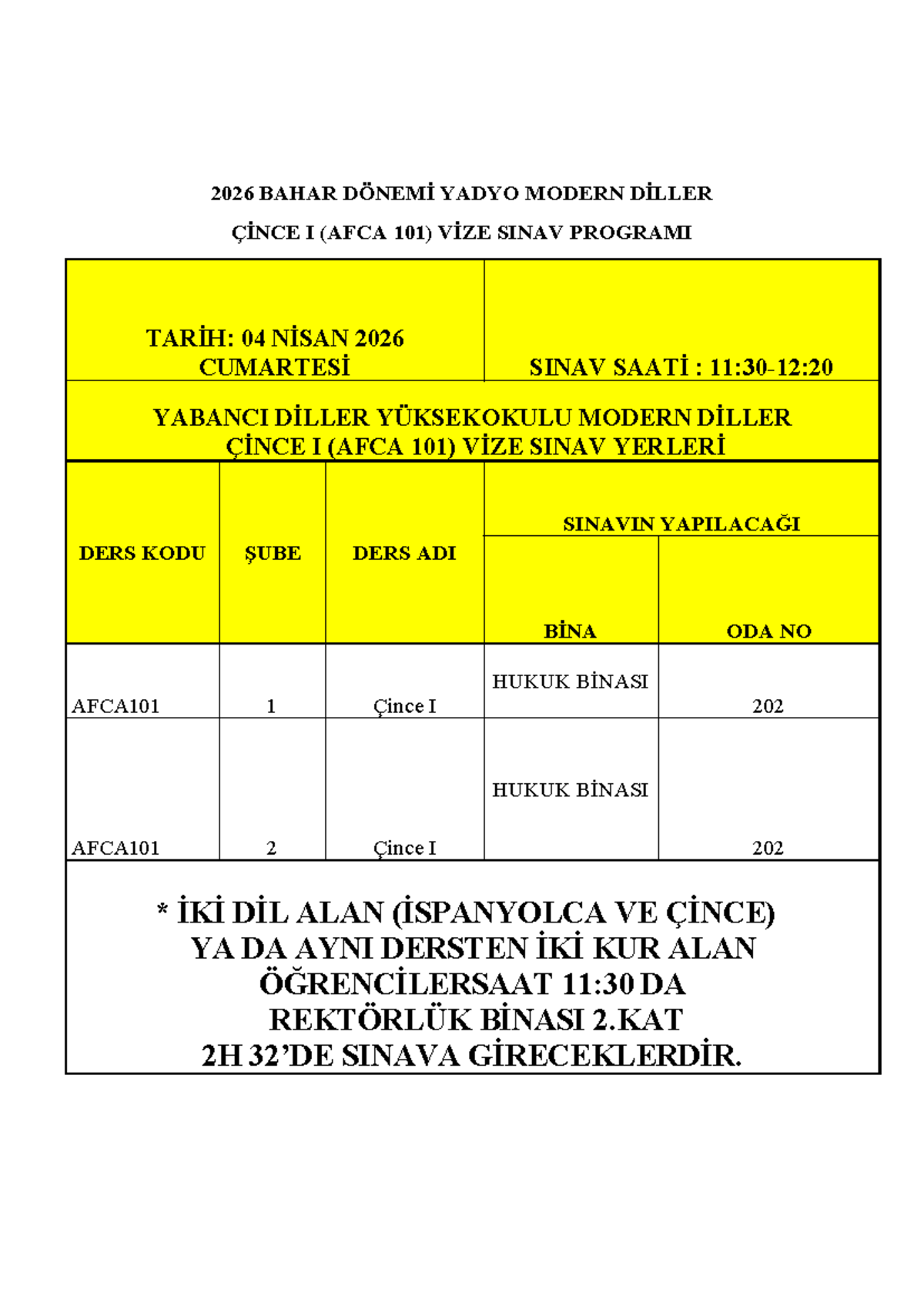 2026 BAHAR DÖNEMİ YADYO MODERN DİLLER

ÇİNCE I (AFCA 101) VİZE SINAV PROGRAMI

TARİH: 04 NİSAN 2026 CUMARTESİ

SINAV SAATİ : 11:30-12:20

YABANCI DİLLER YÜKSEKOKULU MODERN DİLLER
ÇİNCE I (AFCA 101) VİZE SINAV YERLERİ

| DERS KODU | ŞUBE | DERS ADI | SINAVIN YAPILACAĞI BİNA | SINAVIN YAPILACAĞI ODA NO |
|---|---|---|---|---|
| AFCA101 | 1 | Çince I | HUKUK BİNASI | 202 |
| AFCA101 | 2 | Çince I | HUKUK BİNASI | 202 |

* İKİ DİL ALAN (İSPANYOLCA VE ÇİNCE) YA DA AYNI DERSTEN İKİ KUR ALAN ÖĞRENCİLERSAAT 11:30 DA REKTÖRLÜK BİNASI 2.KAT 2H 32’DE SINAVA GİRECEKLERDİR.